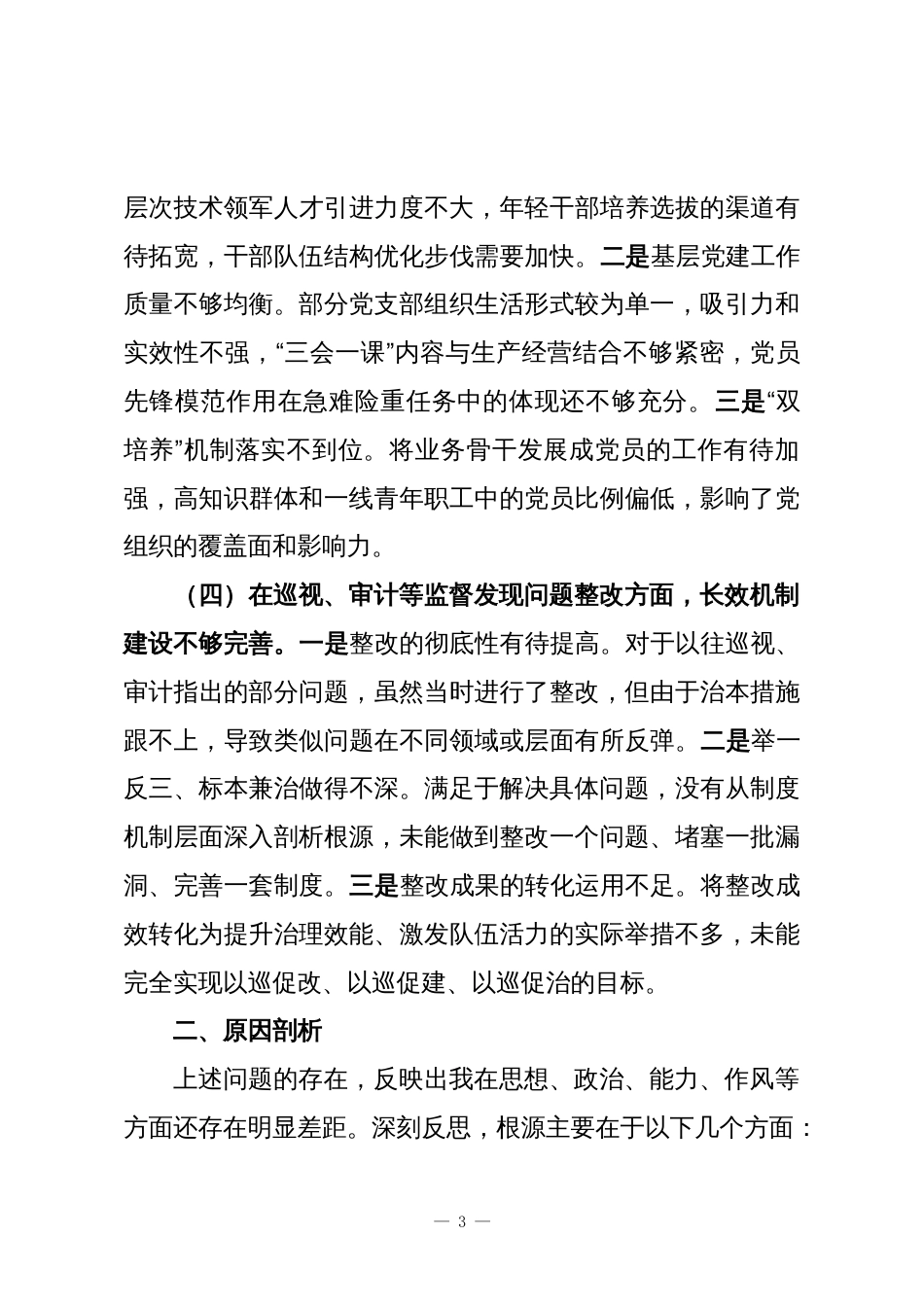 层次技术领军人才引进力度不大，年轻干部培养选拔的渠道有待拓宽，干部队伍结构优化步伐需要加快。二是基层党建工作质量不够均衡。部分党支部组织生活形式较为单一，吸引力和实效性不强，“三会一课”内容与生产经营结合不够紧密，党员先锋模范作用在急难险重任务中的体现还不够充分。三是“双培养”机制落实不到位。将业务骨干发展成党员的工作有待加强，高知识群体和一线青年职工中的党员比例偏低，影响了党组织的覆盖面和影响力。

（四）在巡视、审计等监督发现问题整改方面，长效机制建设不够完善。一是整改的彻底性有待提高。对于以往巡视、审计指出的部分问题，虽然当时进行了整改，但由于治本措施跟不上，导致类似问题在不同领域或层面有所反弹。二是举一反三、标本兼治做得不深。满足于解决具体问题，没有从制度机制层面深入剖析根源，未能做到整改一个问题、堵塞一批漏洞、完善一套制度。三是整改成果的转化运用不足。将整改成效转化为提升治理效能、激发队伍活力的实际举措不多，未能完全实现以巡促改、以巡促建、以巡促治的目标。

二、原因剖析

上述问题的存在，反映出我在思想、政治、能力、作风等方面还存在明显差距。深刻反思，根源主要在于以下几个方面：

— 3 —